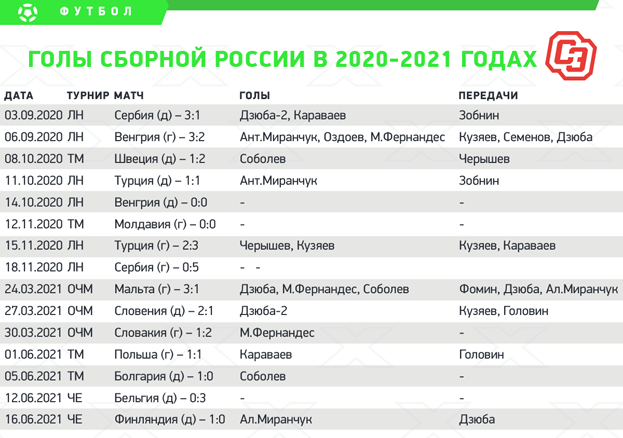 ФУТБОЛ

ГОЛЫ СБОРНОЙ РОССИИ В 2020-2021 ГОДАХ

| ДАТА | ТУРНИР | МАТЧ | ГОЛЫ | ПЕРЕДАЧИ |
|---|---|---|---|---|
| 03.09.2020 | ЛН | Сербия (д) – 3:1 | Дзюба-2, Караваев | Зобнин |
| 06.09.2020 | ЛН | Венгрия (г) – 3:2 | Ант.Миранчук, Оздоев, М.Фернандес | Кузяев, Семенов, Дзюба |
| 08.10.2020 | ТМ | Швеция (д) – 1:2 | Соболев | Черышев |
| 11.10.2020 | ЛН | Турция (д) – 1:1 | Ант.Миранчук | Зобнин |
| 14.10.2020 | ЛН | Венгрия (д) – 0:0 | - | - |
| 12.11.2020 | ТМ | Молдавия (г) – 0:0 | - | - |
| 15.11.2020 | ЛН | Турция (г) – 2:3 | Черышев, Кузяев | Кузяев, Караваев |
| 18.11.2020 | ЛН | Сербия (г) – 0:5 | - - | |
| 24.03.2021 | ОЧМ | Мальта (г) – 3:1 | Дзюба, М.Фернандес, Соболев | Фомин, Дзюба, Ал.Миранчук |
| 27.03.2021 | ОЧМ | Словения (д) – 2:1 | Дзюба-2 | Кузяев, Головин |
| 30.03.2021 | ОЧМ | Словакия (г) – 1:2 | М.Фернандес | - |
| 01.06.2021 | ТМ | Польша (г) – 1:1 | Караваев | Головин |
| 05.06.2021 | ТМ | Болгария (д) – 1:0 | Соболев | - |
| 12.06.2021 | ЧЕ | Бельгия (д) – 0:3 | - | - |
| 16.06.2021 | ЧЕ | Финляндия (д) – 1:0 | Ал.Миранчук | Дзюба |